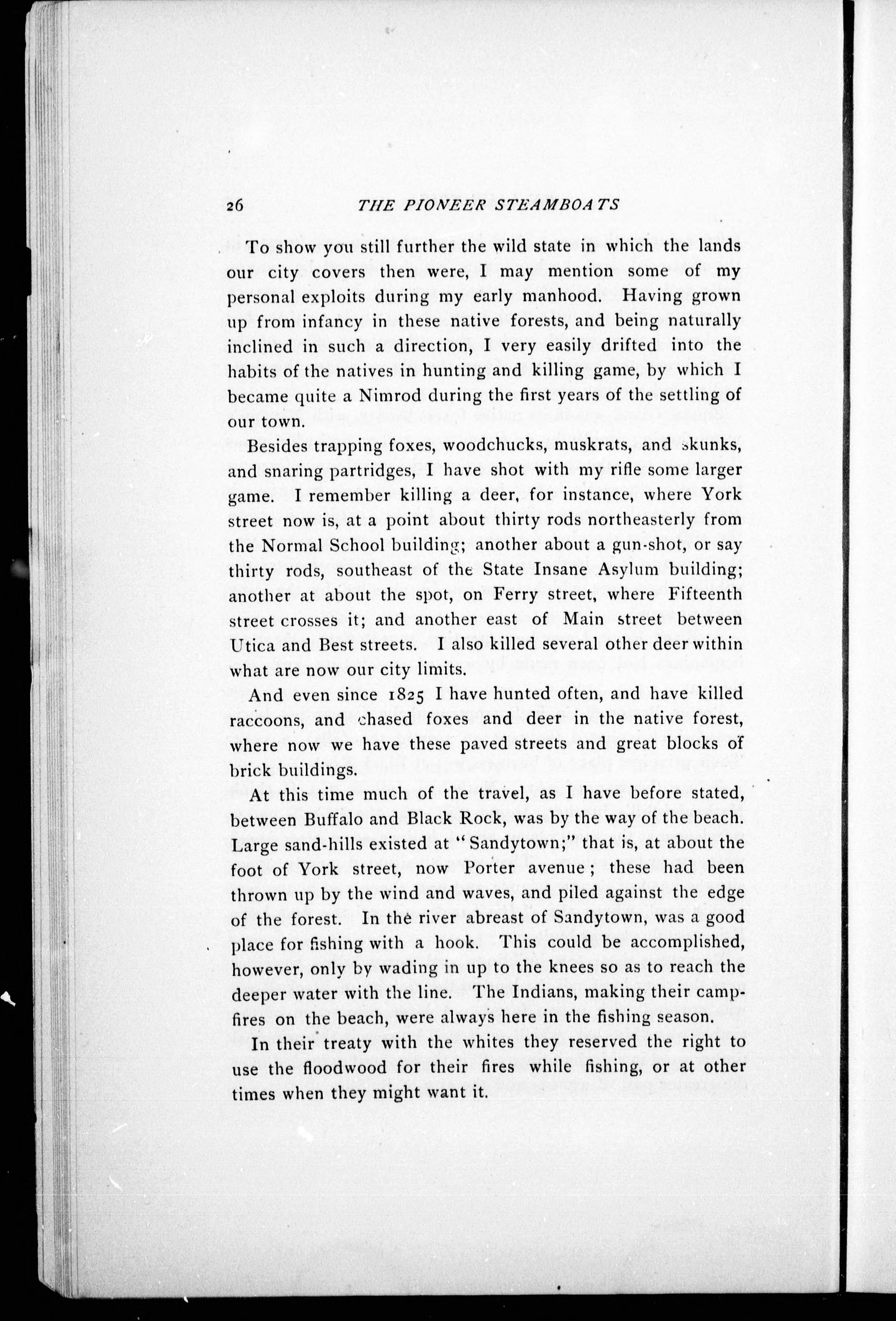 26 THE PIONEER STEAMBOATS

To show you still further the wild state in which the lands our city covers then were, I may mention some of my personal exploits during my early manhood. Having grown up from infancy in these native forests, and being naturally inclined in such a direction, I very easily drifted into the habits of the natives in hunting and killing game, by which I became quite a Nimrod during the first years of the settling of our town.

Besides trapping foxes, woodchucks, muskrats, and skunks, and snaring partridges, I have shot with my rifle some larger game. I remember killing a deer, for instance, where York street now is, at a point about thirty rods northeasterly from the Normal School building; another about a gun-shot, or say thirty rods, southeast of the State Insane Asylum building; another at about the spot, on Ferry street, where Fifteenth street crosses it; and another east of Main street between Utica and Best streets. I also killed several other deer within what are now our city limits.

And even since 1825 I have hunted often, and have killed raccoons, and chased foxes and deer in the native forest, where now we have these paved streets and great blocks of brick buildings.

At this time much of the travel, as I have before stated, between Buffalo and Black Rock, was by the way of the beach. Large sand-hills existed at "Sandytown;" that is, at about the foot of York street, now Porter avenue; these had been thrown up by the wind and waves, and piled against the edge of the forest. In the river abreast of Sandytown, was a good place for fishing with a hook. This could be accomplished, however, only by wading in up to the knees so as to reach the deeper water with the line. The Indians, making their campfires on the beach, were always here in the fishing season.

In their treaty with the whites they reserved the right to use the floodwood for their fires while fishing, or at other times when they might want it.